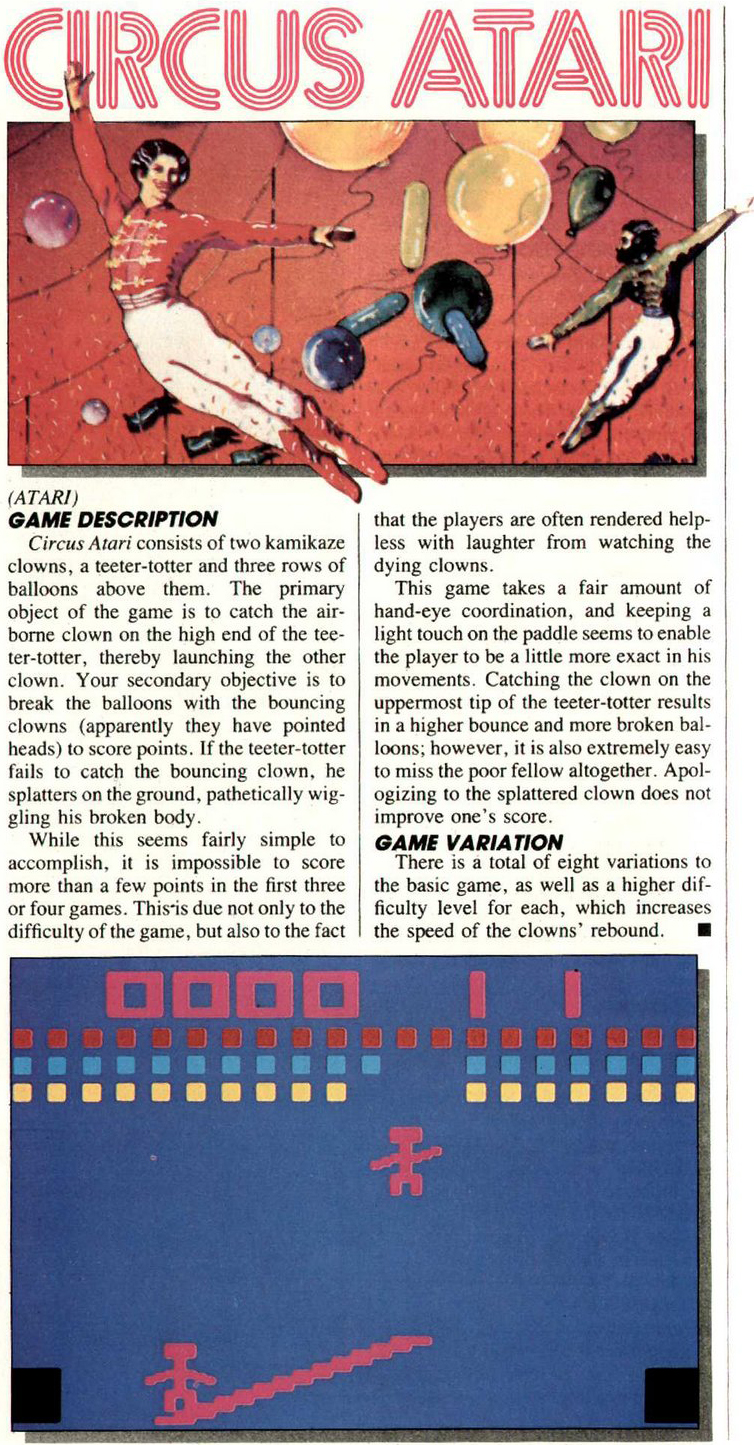 CIRCUS ATARI

(ATARI)
GAME DESCRIPTION

Circus Atari consists of two kamikaze clowns, a teeter-totter and three rows of balloons above them. The primary object of the game is to catch the airborne clown on the high end of the teeter-totter, thereby launching the other clown. Your secondary objective is to break the balloons with the bouncing clowns (apparently they have pointed heads) to score points. If the teeter-totter fails to catch the bouncing clown, he splatters on the ground, pathetically wiggling his broken body.

While this seems fairly simple to accomplish, it is impossible to score more than a few points in the first three or four games. This is due not only to the difficulty of the game, but also to the fact that the players are often rendered helpless with laughter from watching the dying clowns.

This game takes a fair amount of hand-eye coordination, and keeping a light touch on the paddle seems to enable the player to be a little more exact in his movements. Catching the clown on the uppermost tip of the teeter-totter results in a higher bounce and more broken balloons; however, it is also extremely easy to miss the poor fellow altogether. Apologizing to the splattered clown does not improve one's score.

GAME VARIATION

There is a total of eight variations to the basic game, as well as a higher difficulty level for each, which increases the speed of the clowns' rebound. ■

0000 1 1